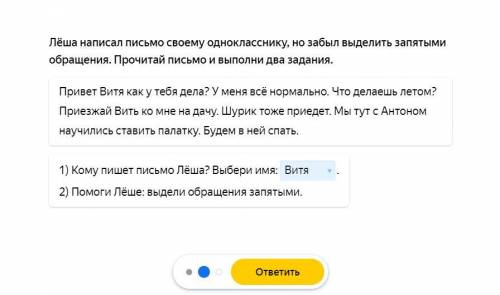 Лёша написал письмо своему однокласснику, но забыл выделить запятыми обращения. Прочитай письмо и выполни два задания.

Привет Витя как у тебя дела? У меня всё нормально. Что делаешь летом? Приезжай Вить ко мне на дачу. Шурик тоже приедет. Мы тут с Антоном научились ставить палатку. Будем в ней спать.

1) Кому пишет письмо Лёша? Выбери имя: Витя .
2) Помоги Лёше: выдели обращения запятыми.

Ответить